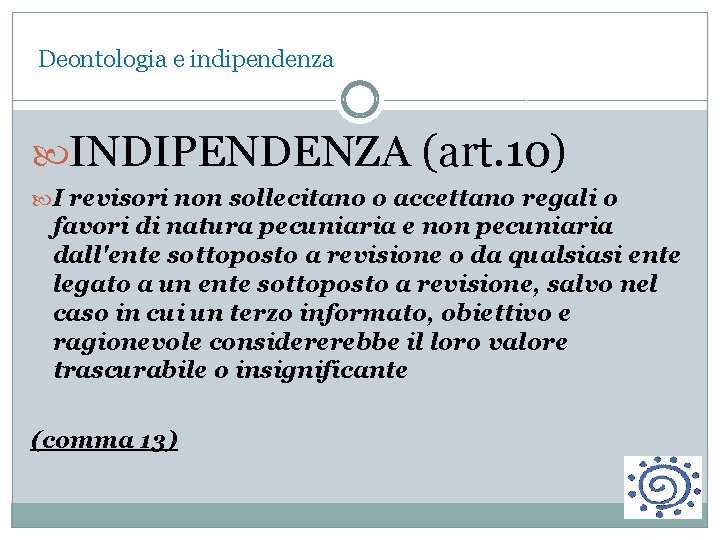 Deontologia e indipendenza

INDIPENDENZA (art.10)

I revisori non sollecitano o accettano regali o favori di natura pecuniaria e non pecuniaria dall'ente sottoposto a revisione o da qualsiasi ente legato a un ente sottoposto a revisione, salvo nel caso in cui un terzo informato, obiettivo e ragionevole considererebbe il loro valore trascurabile o insignificante

(comma 13)